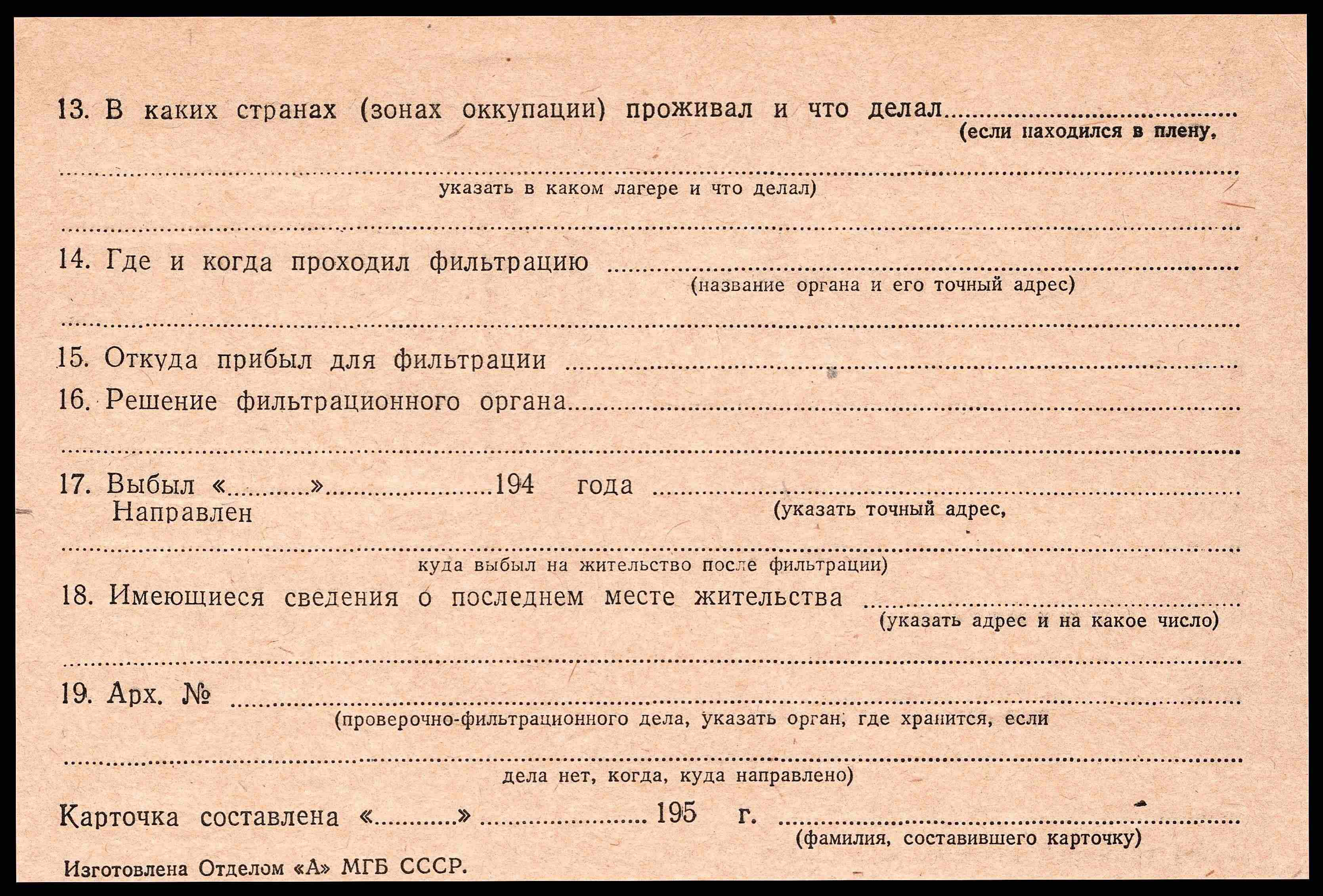 13. В каких странах (зонах оккупации) проживал и что делал ____
(если находился в плену,

____
указать в каком лагере и что делал)

____

14. Где и когда проходил фильтрацию ____
(название органа и его точный адрес)

____

15. Откуда прибыл для фильтрации ____

16. Решение фильтрационного органа ____

____

17. Выбыл «____» ____ 194 года ____
Направлен
(указать точный адрес,

____
куда выбыл на жительство после фильтрации)

18. Имеющиеся сведения о последнем месте жительства ____
(указать адрес и на какое число)

____

19. Арх. № ____
(проверочно-фильтрационного дела, указать орган, где хранится, если

____
дела нет, когда, куда направлено)

Карточка составлена «____» ____ 195 г. ____
(фамилия, составившего карточку)

Изготовлена Отделом «А» МГБ СССР.